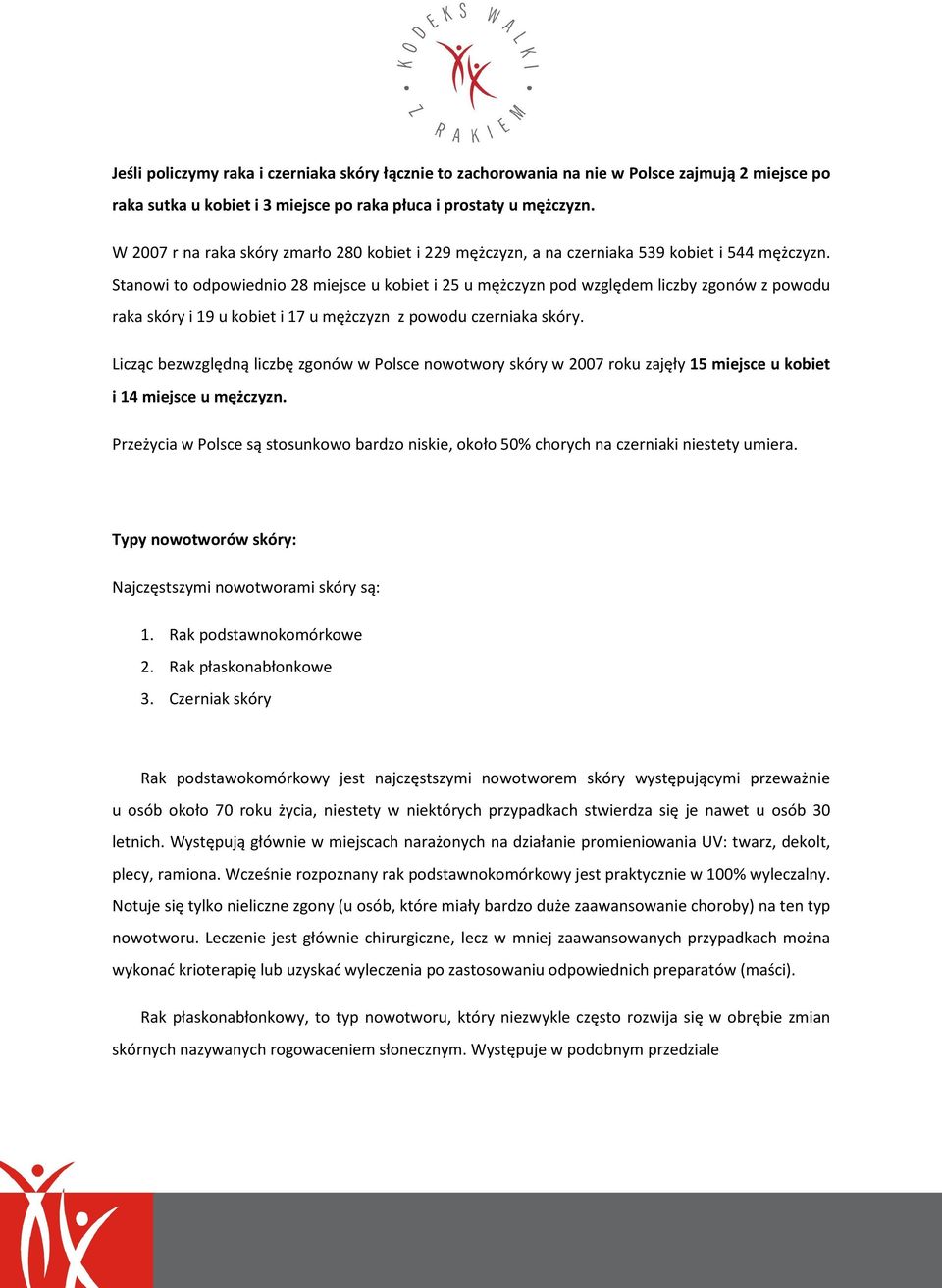 KODEKS WALKI Z RAKIEM

Jeśli policzymy raka i czerniaka skóry łącznie to zachorowania na nie w Polsce zajmują 2 miejsce po raka sutka u kobiet i 3 miejsce po raka płuca i prostaty u mężczyzn.

W 2007 r na raka skóry zmarło 280 kobiet i 229 mężczyzn, a na czerniaka 539 kobiet i 544 mężczyzn. Stanowi to odpowiednio 28 miejsce u kobiet i 25 u mężczyzn pod względem liczby zgonów z powodu raka skóry i 19 u kobiet i 17 u mężczyzn z powodu czerniaka skóry.

Licząc bezwzględną liczbę zgonów w Polsce nowotwory skóry w 2007 roku zajęły 15 miejsce u kobiet i 14 miejsce u mężczyzn.

Przeżycia w Polsce są stosunkowo bardzo niskie, około 50% chorych na czerniaki niestety umiera.

Typy nowotworów skóry:

Najczęstszymi nowotworami skóry są:

1. Rak podstawnokomórkowe
2. Rak płaskonabłonkowe
3. Czerniak skóry

Rak podstawokomórkowy jest najczęstszymi nowotworem skóry występującymi przeważnie u osób około 70 roku życia, niestety w niektórych przypadkach stwierdza się je nawet u osób 30 letnich. Występują głównie w miejscach narażonych na działanie promieniowania UV: twarz, dekolt, plecy, ramiona. Wcześnie rozpoznany rak podstawnokomórkowy jest praktycznie w 100% wyleczalny. Notuje się tylko nieliczne zgony (u osób, które miały bardzo duże zaawansowanie choroby) na ten typ nowotworu. Leczenie jest głównie chirurgiczne, lecz w mniej zaawansowanych przypadkach można wykonać krioterapię lub uzyskać wyleczenia po zastosowaniu odpowiednich preparatów (maści).

Rak płaskonabłonkowy, to typ nowotworu, który niezwykle często rozwija się w obrębie zmian skórnych nazywanych rogowaceniem słonecznym. Występuje w podobnym przedziale